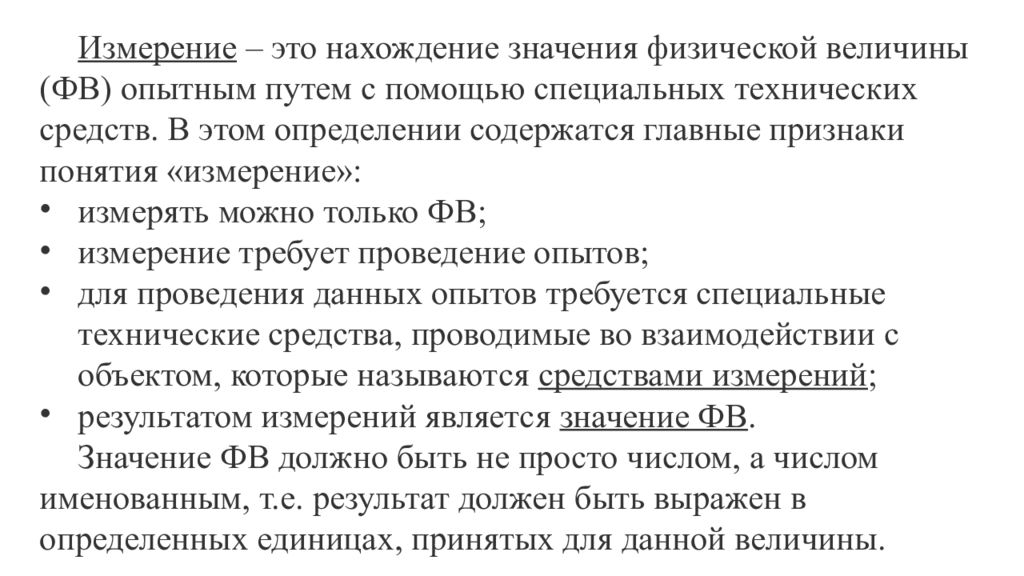 Измерение – это нахождение значения физической величины (ФВ) опытным путем с помощью специальных технических средств. В этом определении содержатся главные признаки понятия «измерение»:
• измерять можно только ФВ;
• измерение требует проведение опытов;
• для проведения данных опытов требуется специальные технические средства, проводимые во взаимодействии с объектом, которые называются средствами измерений;
• результатом измерений является значение ФВ.
Значение ФВ должно быть не просто числом, а числом именованным, т.е. результат должен быть выражен в определенных единицах, принятых для данной величины.